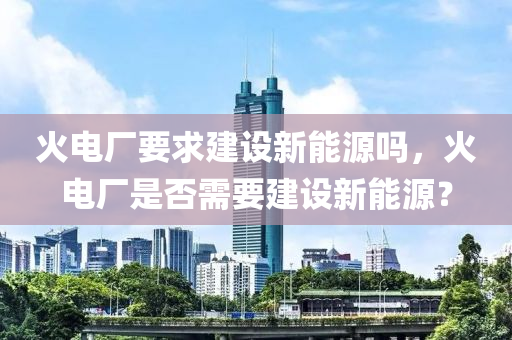 火电厂要求建设新能源吗，火电厂是否需要建设新能源？